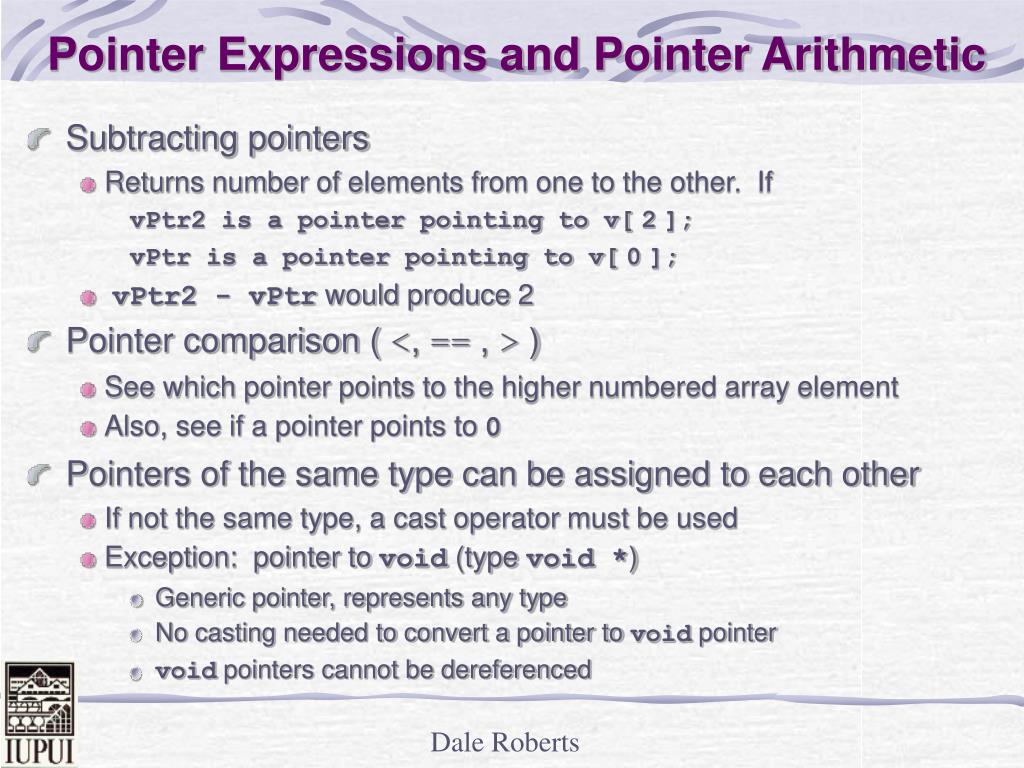 Pointer Expressions and Pointer Arithmetic

Subtracting pointers

Returns number of elements from one to the other. If

vPtr2 is a pointer pointing to v[ 2 ];

vPtr is a pointer pointing to v[ 0 ];

vPtr2 - vPtr would produce 2

Pointer comparison ( <, == , > )

See which pointer points to the higher numbered array element

Also, see if a pointer points to 0

Pointers of the same type can be assigned to each other

If not the same type, a cast operator must be used

Exception: pointer to void (type void *)

Generic pointer, represents any type

No casting needed to convert a pointer to void pointer

void pointers cannot be dereferenced

IUPUI

Dale Roberts